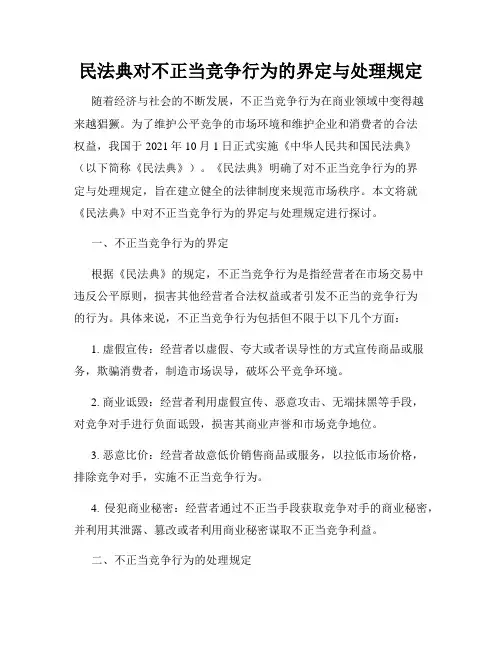 民法典对不正当竞争行为的界定与处理规定

随着经济与社会的不断发展，不正当竞争行为在商业领域中变得越来越猖獗。为了维护公平竞争的市场环境和维护企业和消费者的合法权益，我国于 2021 年 10 月 1 日正式实施《中华人民共和国民法典》（以下简称《民法典》）。《民法典》明确了对不正当竞争行为的界定与处理规定，旨在建立健全的法律制度来规范市场秩序。本文将就《民法典》中对不正当竞争行为的界定与处理规定进行探讨。

一、不正当竞争行为的界定

根据《民法典》的规定，不正当竞争行为是指经营者在市场交易中违反公平原则，损害其他经营者合法权益或者引发不正当的竞争行为的行为。具体来说，不正当竞争行为包括但不限于以下几个方面：

1. 虚假宣传：经营者以虚假、夸大或者误导性的方式宣传商品或服务，欺骗消费者，制造市场误导，破坏公平竞争环境。

2. 商业诋毁：经营者利用虚假宣传、恶意攻击、无端抹黑等手段，对竞争对手进行负面诋毁，损害其商业声誉和市场竞争地位。

3. 恶意比价：经营者故意低价销售商品或服务，以拉低市场价格，排除竞争对手，实施不正当竞争行为。

4. 侵犯商业秘密：经营者通过不正当手段获取竞争对手的商业秘密，并利用其泄露、篡改或者利用商业秘密谋取不正当竞争利益。

二、不正当竞争行为的处理规定